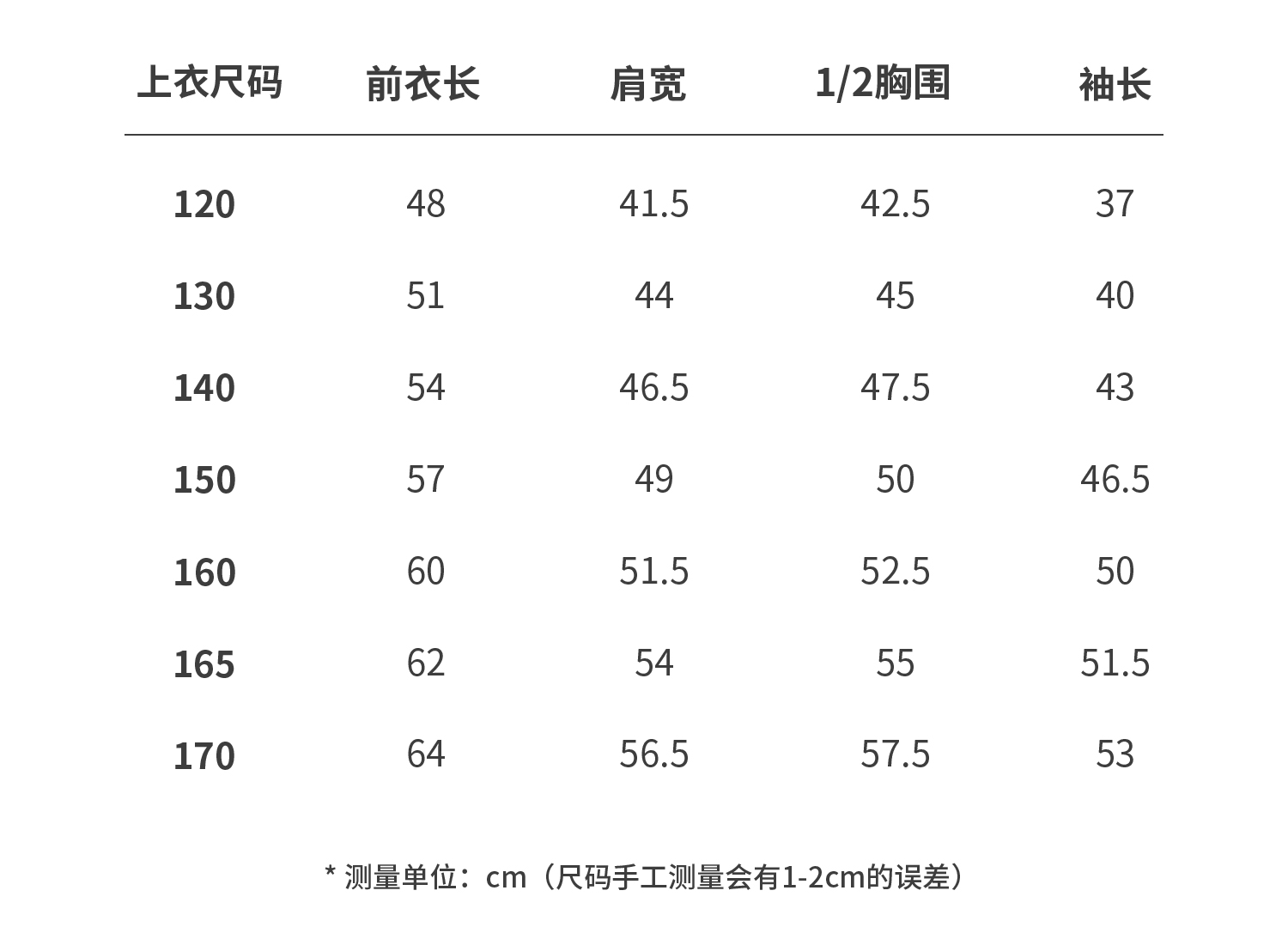 | 上衣尺码 | 前衣长 | 肩宽 | 1/2胸围 | 袖长 |
|---|---|---|---|---|
| 120 | 48 | 41.5 | 42.5 | 37 |
| 130 | 51 | 44 | 45 | 40 |
| 140 | 54 | 46.5 | 47.5 | 43 |
| 150 | 57 | 49 | 50 | 46.5 |
| 160 | 60 | 51.5 | 52.5 | 50 |
| 165 | 62 | 54 | 55 | 51.5 |
| 170 | 64 | 56.5 | 57.5 | 53 |

* 测量单位：cm（尺码手工测量会有1-2cm的误差）